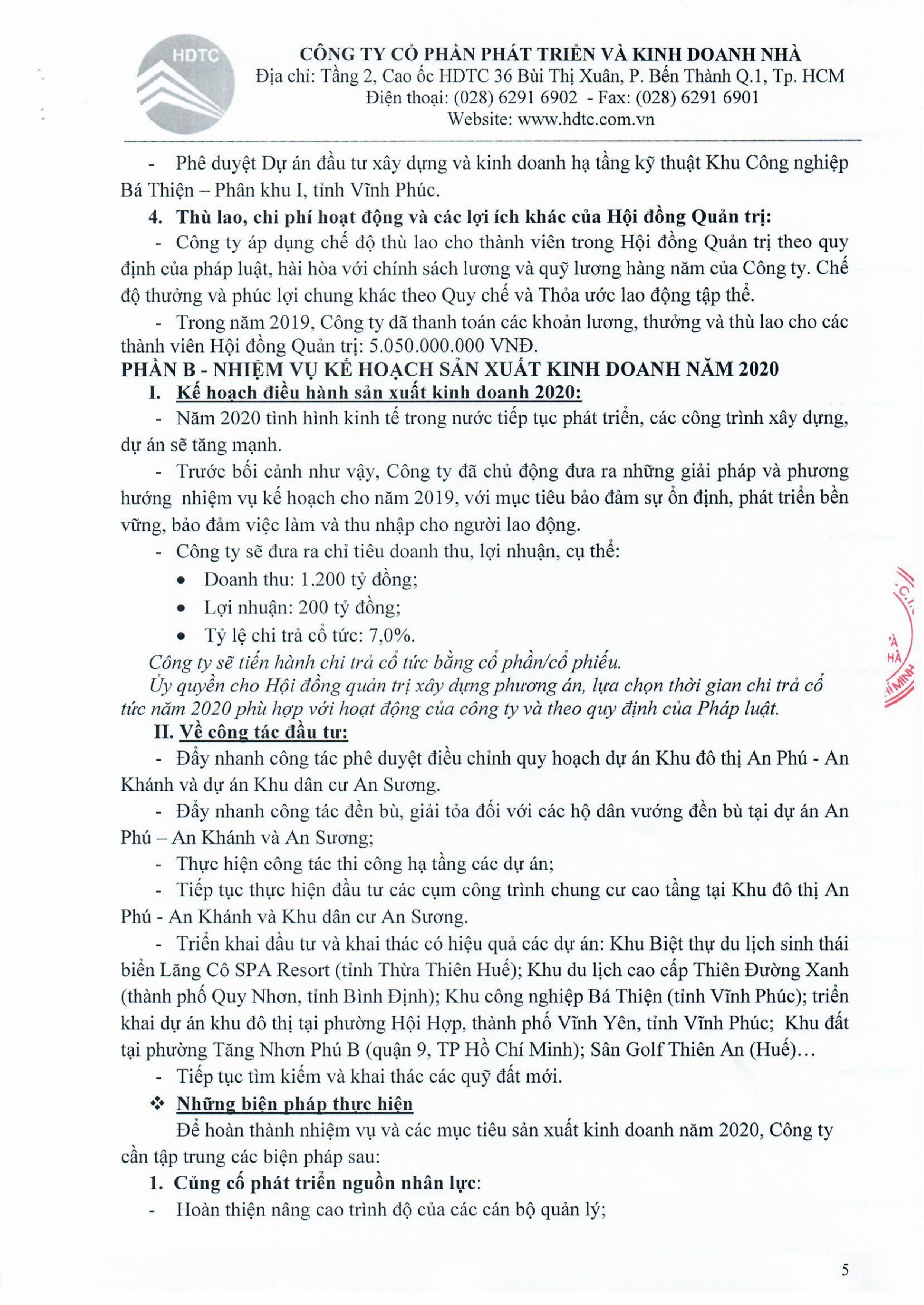 HDTC

CÔNG TY CỔ PHẦN PHÁT TRIỂN VÀ KINH DOANH NHÀ
Địa chỉ: Tầng 2, Cao ốc HDTC 36 Bùi Thị Xuân, P. Bến Thành Q.1, Tp. HCM
Điện thoại: (028) 6291 6902 - Fax: (028) 6291 6901
Website: www.hdtc.com.vn

- Phê duyệt Dự án đầu tư xây dựng và kinh doanh hạ tầng kỹ thuật Khu Công nghiệp Bá Thiện – Phân khu I, tỉnh Vĩnh Phúc.

4. Thù lao, chi phí hoạt động và các lợi ích khác của Hội đồng Quản trị:

- Công ty áp dụng chế độ thù lao cho thành viên trong Hội đồng Quản trị theo quy định của pháp luật, hài hòa với chính sách lương và quỹ lương hàng năm của Công ty. Chế độ thưởng và phúc lợi chung khác theo Quy chế và Thỏa ước lao động tập thể.

- Trong năm 2019, Công ty đã thanh toán các khoản lương, thưởng và thù lao cho các thành viên Hội đồng Quản trị: 5.050.000.000 VNĐ.

PHẦN B - NHIỆM VỤ KẾ HOẠCH SẢN XUẤT KINH DOANH NĂM 2020

I. Kế hoạch điều hành sản xuất kinh doanh 2020:

- Năm 2020 tình hình kinh tế trong nước tiếp tục phát triển, các công trình xây dựng, dự án sẽ tăng mạnh.

- Trước bối cảnh như vậy, Công ty đã chủ động đưa ra những giải pháp và phương hướng nhiệm vụ kế hoạch cho năm 2019, với mục tiêu bảo đảm sự ổn định, phát triển bền vững, bảo đảm việc làm và thu nhập cho người lao động.

- Công ty sẽ đưa ra chỉ tiêu doanh thu, lợi nhuận, cụ thể:

• Doanh thu: 1.200 tỷ đồng;
• Lợi nhuận: 200 tỷ đồng;
• Tỷ lệ chi trả cổ tức: 7,0%.

Công ty sẽ tiến hành chi trả cổ tức bằng cổ phần/cổ phiếu.
Ủy quyền cho Hội đồng quản trị xây dựng phương án, lựa chọn thời gian chi trả cổ tức năm 2020 phù hợp với hoạt động của công ty và theo quy định của Pháp luật.

II. Về công tác đầu tư:

- Đẩy nhanh công tác phê duyệt điều chỉnh quy hoạch dự án Khu đô thị An Phú - An Khánh và dự án Khu dân cư An Sương.

- Đẩy nhanh công tác đền bù, giải tỏa đối với các hộ dân vướng đền bù tại dự án An Phú – An Khánh và An Sương;

- Thực hiện công tác thi công hạ tầng các dự án;

- Tiếp tục thực hiện đầu tư các cụm công trình chung cư cao tầng tại Khu đô thị An Phú - An Khánh và Khu dân cư An Sương.

- Triển khai đầu tư và khai thác có hiệu quả các dự án: Khu Biệt thự du lịch sinh thái biển Lăng Cô SPA Resort (tỉnh Thừa Thiên Huế); Khu du lịch cao cấp Thiên Đường Xanh (thành phố Quy Nhơn, tỉnh Bình Định); Khu công nghiệp Bá Thiện (tỉnh Vĩnh Phúc); triển khai dự án khu đô thị tại phường Hội Hợp, thành phố Vĩnh Yên, tỉnh Vĩnh Phúc; Khu đất tại phường Tăng Nhơn Phú B (quận 9, TP Hồ Chí Minh); Sân Golf Thiên An (Huế)...

- Tiếp tục tìm kiếm và khai thác các quỹ đất mới.

❖ Những biện pháp thực hiện

Để hoàn thành nhiệm vụ và các mục tiêu sản xuất kinh doanh năm 2020, Công ty cần tập trung các biện pháp sau:

1. Củng cố phát triển nguồn nhân lực:

- Hoàn thiện nâng cao trình độ của các cán bộ quản lý;

5